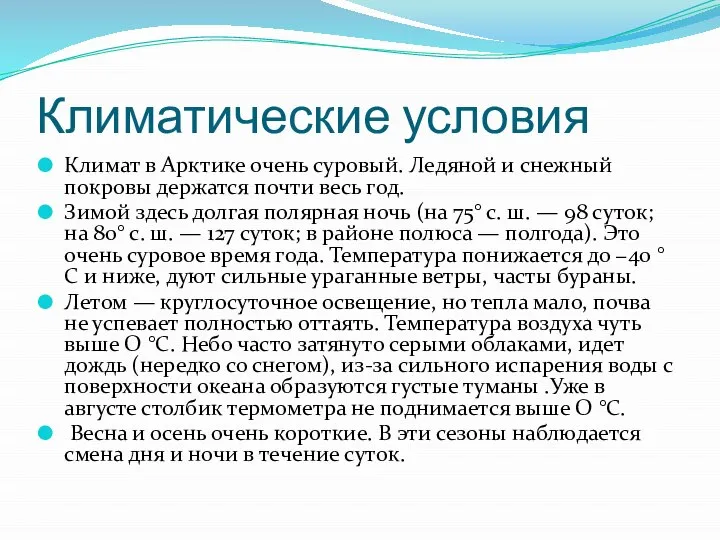 Климатические условия

Климат в Арктике очень суровый. Ледяной и снежный покровы держатся почти весь год.

Зимой здесь долгая полярная ночь (на 75° с. ш. — 98 суток; на 80° с. ш. — 127 суток; в районе полюса — полгода). Это очень суровое время года. Температура понижается до –40 ° С и ниже, дуют сильные ураганные ветры, часты бураны.

Летом — круглосуточное освещение, но тепла мало, почва не успевает полностью оттаять. Температура воздуха чуть выше О °С. Небо часто затянуто серыми облаками, идет дождь (нередко со снегом), из-за сильного испарения воды с поверхности океана образуются густые туманы .Уже в августе столбик термометра не поднимается выше О °С.

Весна и осень очень короткие. В эти сезоны наблюдается смена дня и ночи в течение суток.